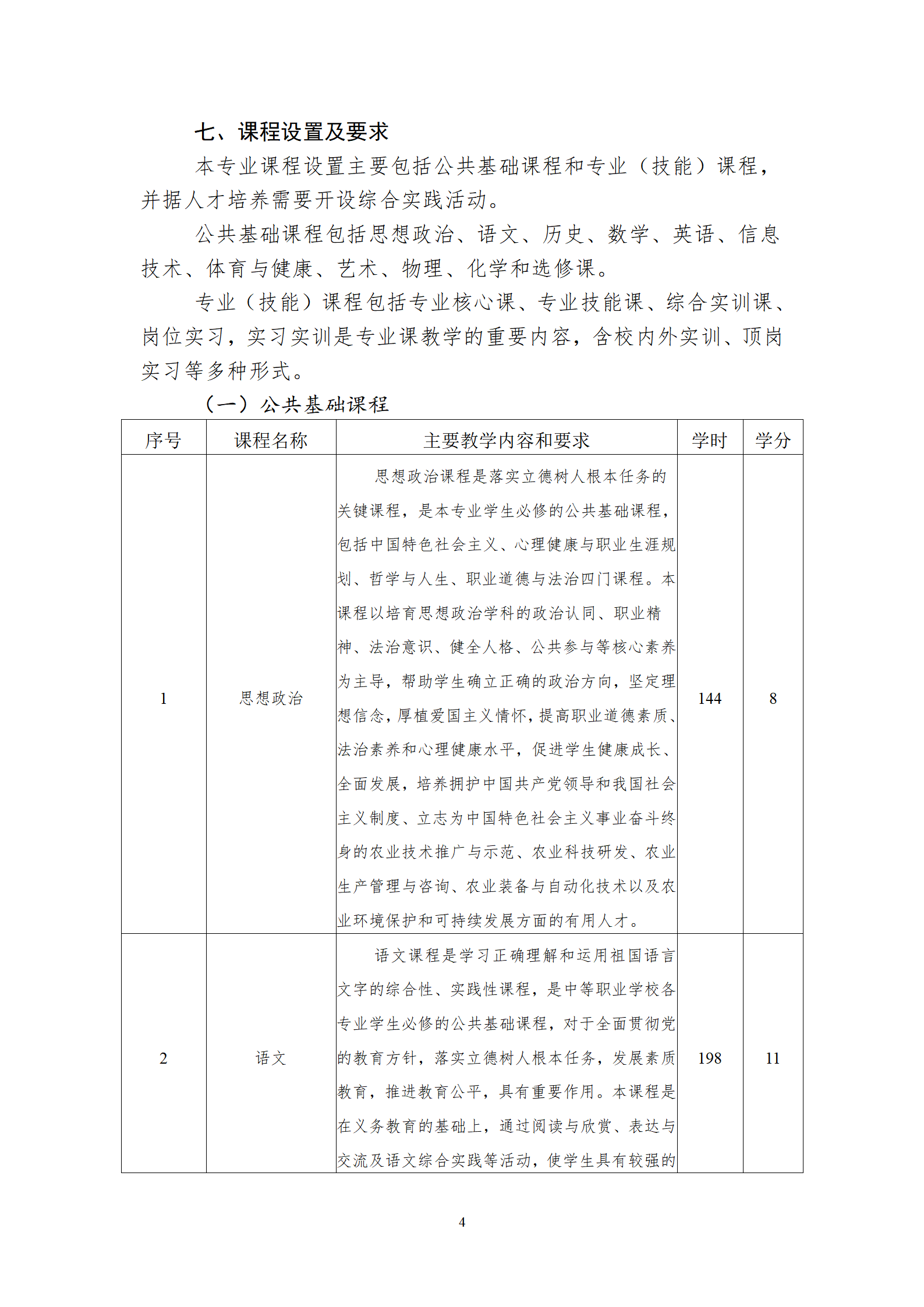 七、课程设置及要求

本专业课程设置主要包括公共基础课程和专业（技能）课程，并据人才培养需要开设综合实践活动。

公共基础课程包括思想政治、语文、历史、数学、英语、信息技术、体育与健康、艺术、物理、化学和选修课。

专业（技能）课程包括专业核心课、专业技能课、综合实训课、岗位实习，实习实训是专业课教学的重要内容，含校内外实训、顶岗实习等多种形式。

（一）公共基础课程

| 序号 | 课程名称 | 主要教学内容和要求 | 学时 | 学分 |
|---|---|---|---|---|
| 1 | 思想政治 | 思想政治课程是落实立德树人根本任务的关键课程，是本专业学生必修的公共基础课程，包括中国特色社会主义、心理健康与职业生涯规划、哲学与人生、职业道德与法治四门课程。本课程以培育思想政治学科的政治认同、职业精神、法治意识、健全人格、公共参与等核心素养为主导，帮助学生确立正确的政治方向，坚定理想信念，厚植爱国主义情怀，提高职业道德素质、法治素养和心理健康水平，促进学生健康成长、全面发展，培养拥护中国共产党领导和我国社会主义制度、立志为中国特色社会主义事业奋斗终身的农业技术推广与示范、农业科技研发、农业生产管理与咨询、农业装备与自动化技术以及农业环境保护和可持续发展方面的有用人才。 | 144 | 8 |
| 2 | 语文 | 语文课程是学习正确理解和运用祖国语言文字的综合性、实践性课程，是中等职业学校各专业学生必修的公共基础课程，对于全面贯彻党的教育方针，落实立德树人根本任务，发展素质教育，推进教育公平，具有重要作用。本课程是在义务教育的基础上，通过阅读与欣赏、表达与交流及语文综合实践等活动，使学生具有较强的 | 198 | 11 |

4